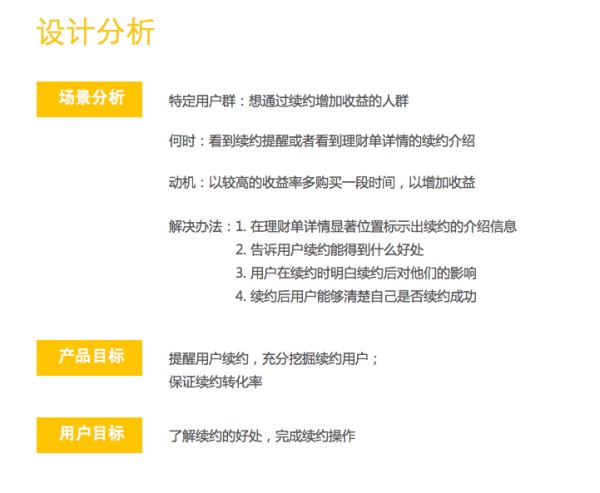 设计分析

场景分析

特定用户群：想通过续约增加收益的人群

何时：看到续约提醒或者看到理财单详情的续约介绍

动机：以较高的收益率多购买一段时间，以增加收益

解决办法：1. 在理财单详情显著位置标示出续约的介绍信息
2. 告诉用户续约能得到什么好处
3. 用户在续约时明白续约后对他们的影响
4. 续约后用户能够清楚自己是否续约成功

产品目标

提醒用户续约，充分挖掘续约用户；
保证续约转化率

用户目标

了解续约的好处，完成续约操作